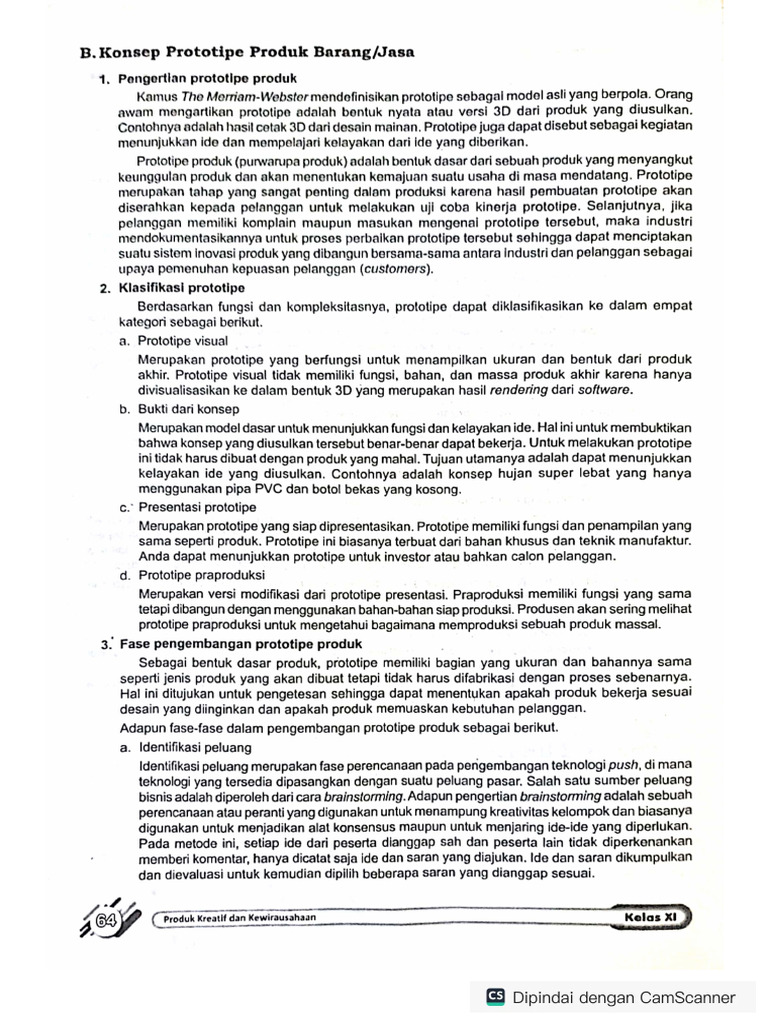 B. Konsep Prototipe Produk Barang/Jasa

1. Pengertian prototipe produk

Kamus The Merriam-Webster mendefinisikan prototipe sebagai model asli yang berpola. Orang awam mengartikan prototipe adalah bentuk nyata atau versi 3D dari produk yang diusulkan. Contohnya adalah hasil cetak 3D dari desain mainan. Prototipe juga dapat disebut sebagai kegiatan menunjukkan ide dan mempelajari kelayakan dari ide yang diberikan.

Prototipe produk (purwarupa produk) adalah bentuk dasar dari sebuah produk yang menyangkut keunggulan produk dan akan menentukan kemajuan suatu usaha di masa mendatang. Prototipe merupakan tahap yang sangat penting dalam produksi karena hasil pembuatan prototipe akan diserahkan kepada pelanggan untuk melakukan uji coba kinerja prototipe. Selanjutnya, jika pelanggan memiliki komplain maupun masukan mengenai prototipe tersebut, maka industri mendokumentasikannya untuk proses perbaikan prototipe tersebut sehingga dapat menciptakan suatu sistem inovasi produk yang dibangun bersama-sama antara industri dan pelanggan sebagai upaya pemenuhan kepuasan pelanggan (customers).

2. Klasifikasi prototipe

Berdasarkan fungsi dan kompleksitasnya, prototipe dapat diklasifikasikan ke dalam empat kategori sebagai berikut.

a. Prototipe visual

Merupakan prototipe yang berfungsi untuk menampilkan ukuran dan bentuk dari produk akhir. Prototipe visual tidak memiliki fungsi, bahan, dan massa produk akhir karena hanya divisualisasikan ke dalam bentuk 3D yang merupakan hasil rendering dari software.

b. Bukti dari konsep

Merupakan model dasar untuk menunjukkan fungsi dan kelayakan ide. Hal ini untuk membuktikan bahwa konsep yang diusulkan tersebut benar-benar dapat bekerja. Untuk melakukan prototipe ini tidak harus dibuat dengan produk yang mahal. Tujuan utamanya adalah dapat menunjukkan kelayakan ide yang diusulkan. Contohnya adalah konsep hujan super lebat yang hanya menggunakan pipa PVC dan botol bekas yang kosong.

c. Presentasi prototipe

Merupakan prototipe yang siap dipresentasikan. Prototipe memiliki fungsi dan penampilan yang sama seperti produk. Prototipe ini biasanya terbuat dari bahan khusus dan teknik manufaktur. Anda dapat menunjukkan prototipe untuk investor atau bahkan calon pelanggan.

d. Prototipe praproduksi

Merupakan versi modifikasi dari prototipe presentasi. Praproduksi memiliki fungsi yang sama tetapi dibangun dengan menggunakan bahan-bahan siap produksi. Produsen akan sering melihat prototipe praproduksi untuk mengetahui bagaimana memproduksi sebuah produk massal.

3. Fase pengembangan prototipe produk

Sebagai bentuk dasar produk, prototipe memiliki bagian yang ukuran dan bahannya sama seperti jenis produk yang akan dibuat tetapi tidak harus difabrikasi dengan proses sebenarnya. Hal ini ditujukan untuk pengetesan sehingga dapat menentukan apakah produk bekerja sesuai desain yang diinginkan dan apakah produk memuaskan kebutuhan pelanggan.

Adapun fase-fase dalam pengembangan prototipe produk sebagai berikut.

a. Identifikasi peluang

Identifikasi peluang merupakan fase perencanaan pada pengembangan teknologi push, di mana teknologi yang tersedia dipasangkan dengan suatu peluang pasar. Salah satu sumber peluang bisnis adalah diperoleh dari cara brainstorming. Adapun pengertian brainstorming adalah sebuah perencanaan atau peranti yang digunakan untuk menampung kreativitas kelompok dan biasanya digunakan untuk menjadikan alat konsensus maupun untuk menjaring ide-ide yang diperlukan. Pada metode ini, setiap ide dari peserta dianggap sah dan peserta lain tidak diperkenankan memberi komentar, hanya dicatat saja ide dan saran yang diajukan. Ide dan saran dikumpulkan dan dievaluasi untuk kemudian dipilih beberapa saran yang dianggap sesuai.

64 Produk Kreatif dan Kewirausahaan Kelas XI

CS Dipindai dengan CamScanner